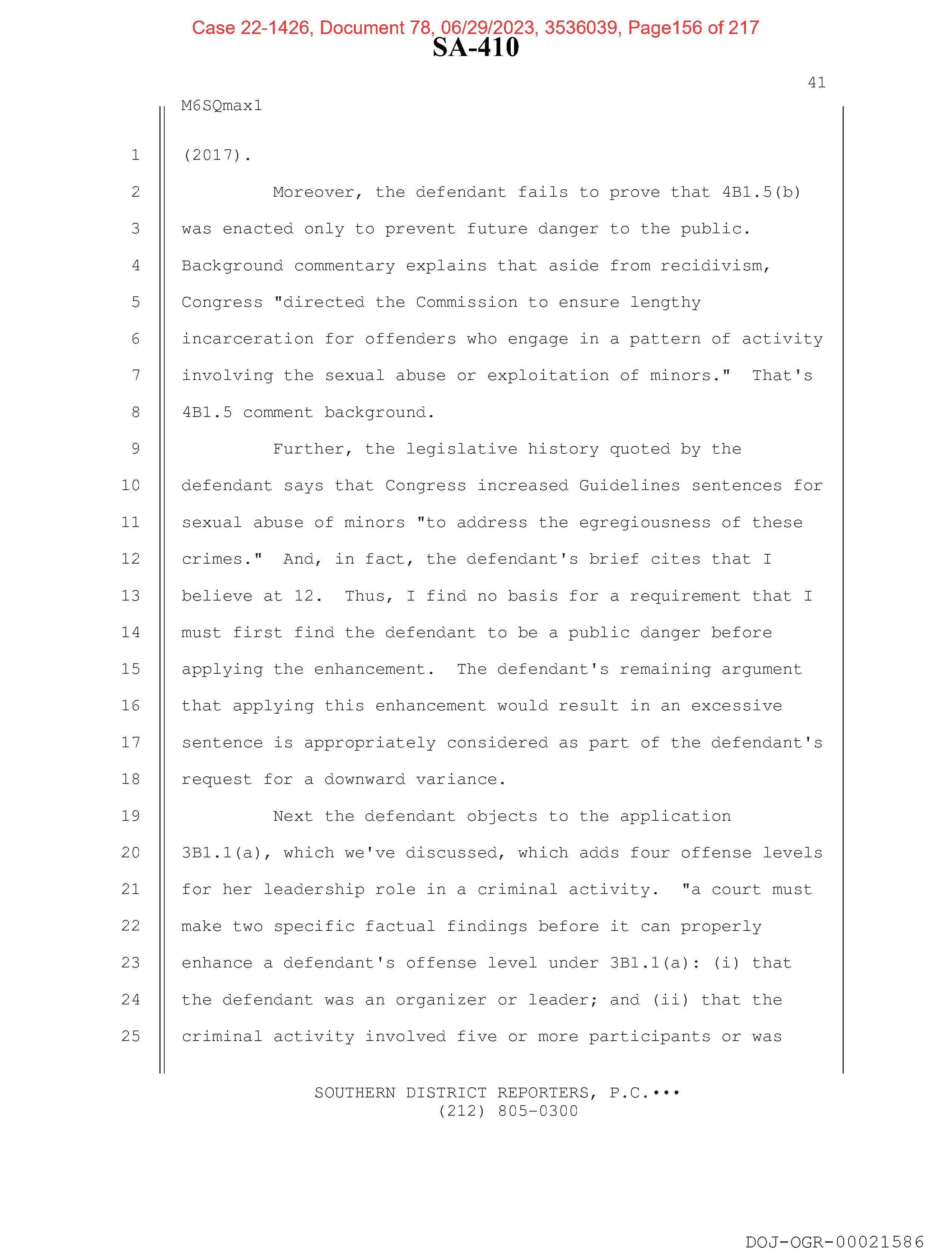 Case 22-1426, Document 78, 06/29/2023, 3536039, Page156 of 217

SA-410

41

M6SQmax1

1 (2017).

2 Moreover, the defendant fails to prove that 4B1.5(b)
3 was enacted only to prevent future danger to the public.
4 Background commentary explains that aside from recidivism,
5 Congress "directed the Commission to ensure lengthy
6 incarceration for offenders who engage in a pattern of activity
7 involving the sexual abuse or exploitation of minors." That's
8 4B1.5 comment background.

9 Further, the legislative history quoted by the
10 defendant says that Congress increased Guidelines sentences for
11 sexual abuse of minors "to address the egregiousness of these
12 crimes." And, in fact, the defendant's brief cites that I
13 believe at 12. Thus, I find no basis for a requirement that I
14 must first find the defendant to be a public danger before
15 applying the enhancement. The defendant's remaining argument
16 that applying this enhancement would result in an excessive
17 sentence is appropriately considered as part of the defendant's
18 request for a downward variance.

19 Next the defendant objects to the application
20 3B1.1(a), which we've discussed, which adds four offense levels
21 for her leadership role in a criminal activity. "a court must
22 make two specific factual findings before it can properly
23 enhance a defendant's offense level under 3B1.1(a): (i) that
24 the defendant was an organizer or leader; and (ii) that the
25 criminal activity involved five or more participants or was

SOUTHERN DISTRICT REPORTERS, P.C.•••
(212) 805-0300

DOJ-OGR-00021586